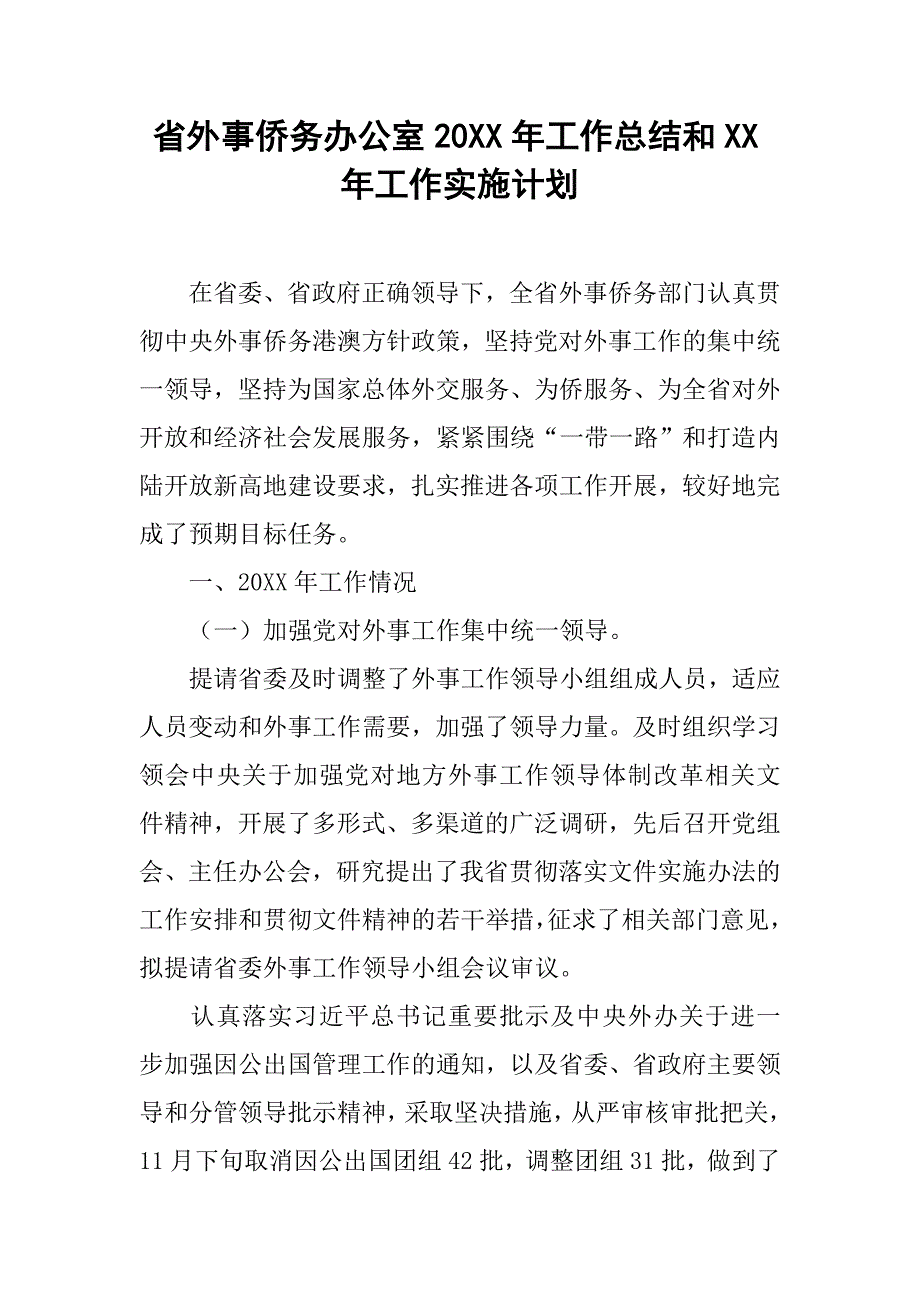 省外事侨务办公室 20XX 年工作总结和 XX 年工作实施计划

在省委、省政府正确领导下，全省外事侨务部门认真贯彻中央外事侨务港澳方针政策，坚持党对外事工作的集中统一领导，坚持为国家总体外交服务、为侨服务、为全省对外开放和经济社会发展服务，紧紧围绕“一带一路”和打造内陆开放新高地建设要求，扎实推进各项工作开展，较好地完成了预期目标任务。

一、20XX 年工作情况

（一）加强党对外事工作集中统一领导。

提请省委及时调整了外事工作领导小组组成人员，适应人员变动和外事工作需要，加强了领导力量。及时组织学习领会中央关于加强党对地方外事工作领导体制改革相关文件精神，开展了多形式、多渠道的广泛调研，先后召开党组会、主任办公会，研究提出了我省贯彻落实文件实施办法的工作安排和贯彻文件精神的若干举措，征求了相关部门意见，拟提请省委外事工作领导小组会议审议。

认真落实习近平总书记重要批示及中央外办关于进一步加强因公出国管理工作的通知，以及省委、省政府主要领导和分管领导批示精神，采取坚决措施，从严审核审批把关，11 月下旬取消因公出国团组 42 批，调整团组 31 批，做到了